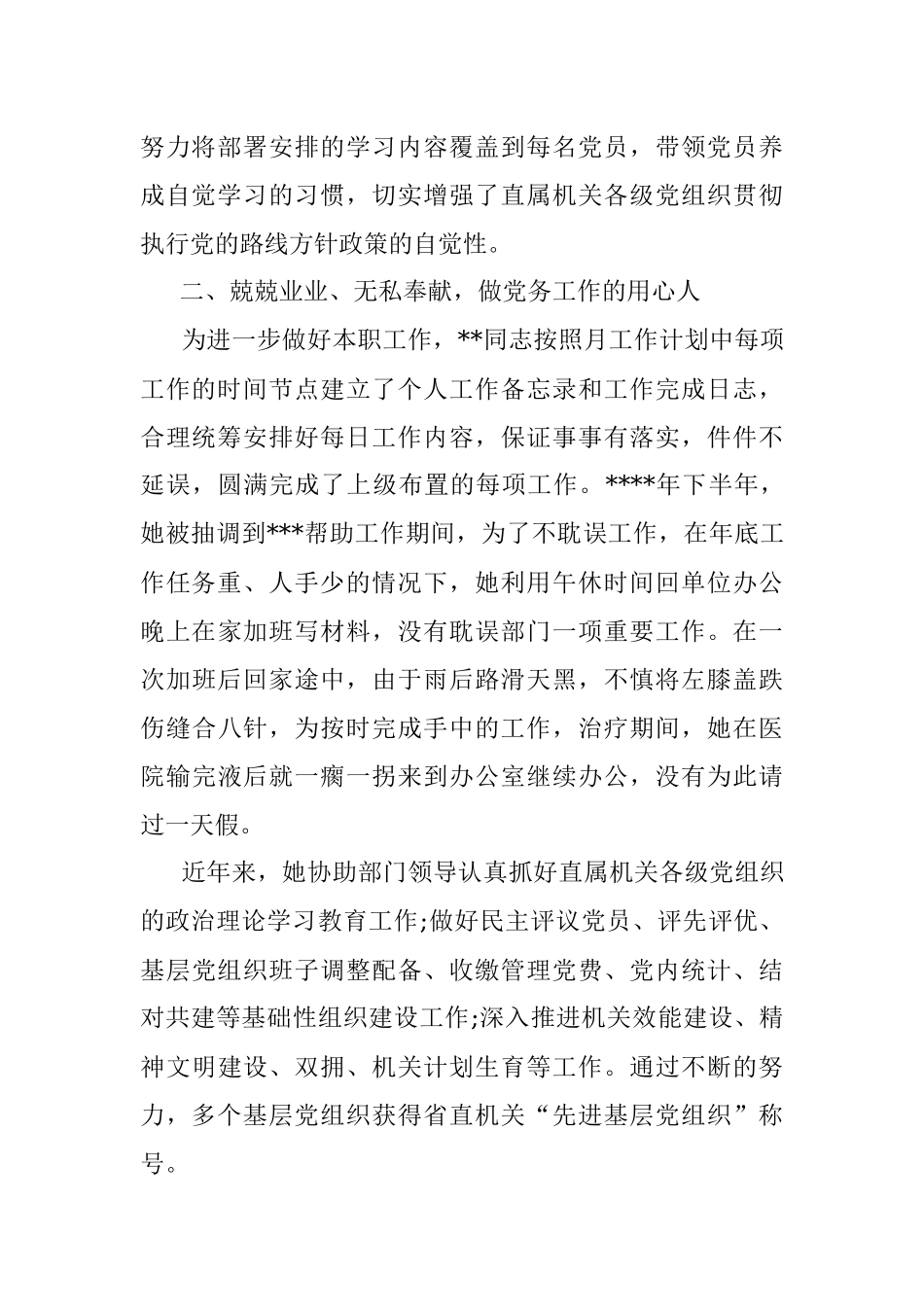 努力将部署安排的学习内容覆盖到每名党员，带领党员养成自觉学习的习惯，切实增强了直属机关各级党组织贯彻执行党的路线方针政策的自觉性。

二、兢兢业业、无私奉献，做党务工作的用心人

为进一步做好本职工作，**同志按照月工作计划中每项工作的时间节点建立了个人工作备忘录和工作完成日志，合理统筹安排好每日工作内容，保证事事有落实，件件不延误，圆满完成了上级布置的每项工作。****年下半年，她被抽调到***帮助工作期间，为了不耽误工作，在年底工作任务重、人手少的情况下，她利用午休时间回单位办公晚上在家加班写材料，没有耽误部门一项重要工作。在一次加班后回家途中，由于雨后路滑天黑，不慎将左膝盖跌伤缝合八针，为按时完成手中的工作，治疗期间，她在医院输完液后就一瘸一拐来到办公室继续办公，没有为此请过一天假。

近年来，她协助部门领导认真抓好直属机关各级党组织的政治理论学习教育工作;做好民主评议党员、评先评优、基层党组织班子调整配备、收缴管理党费、党内统计、结对共建等基础性组织建设工作;深入推进机关效能建设、精神文明建设、双拥、机关计划生育等工作。通过不断的努力，多个基层党组织获得省直机关“先进基层党组织”称号。